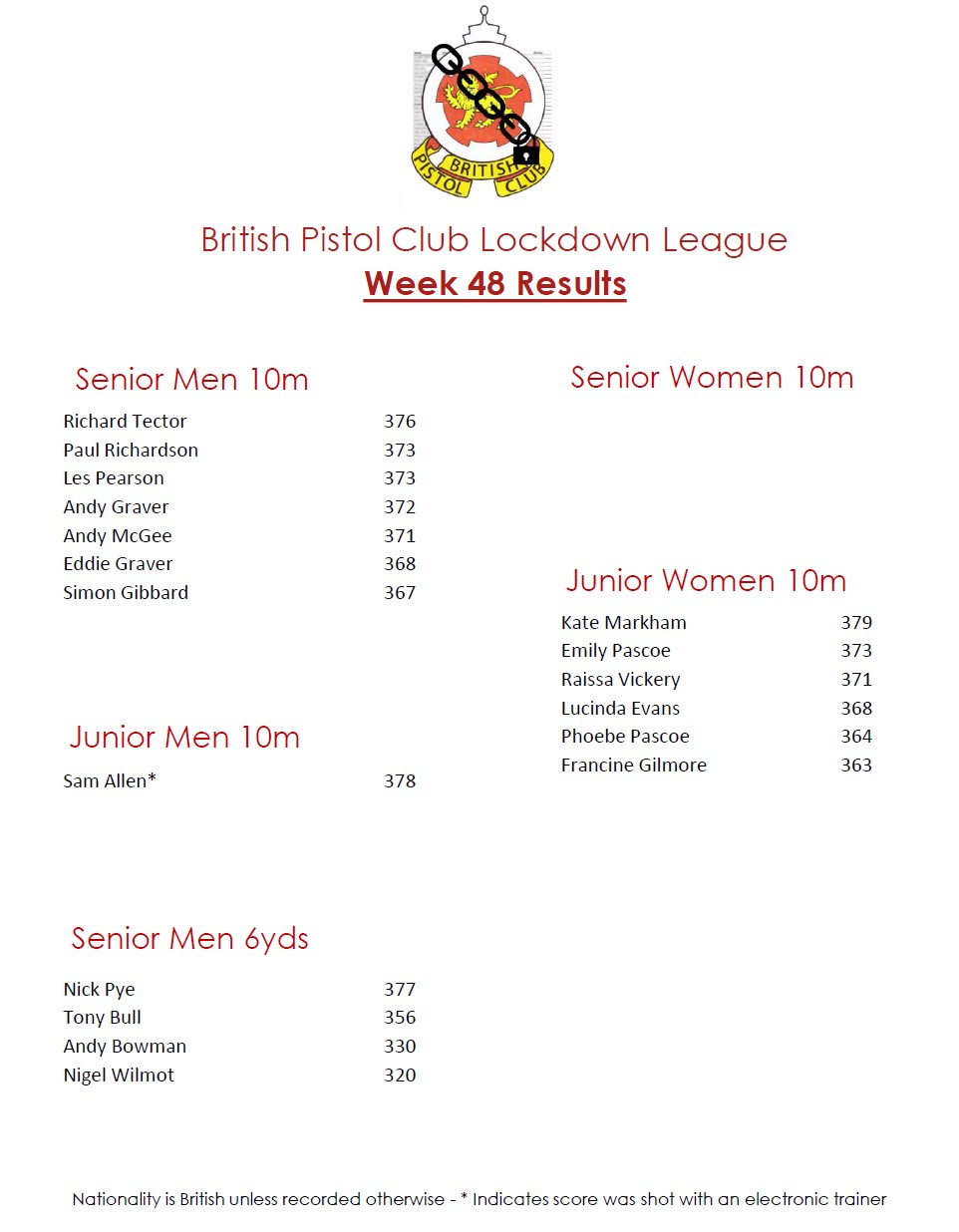 BRITISH PISTOL CLUB

British Pistol Club Lockdown League
Week 48 Results

Senior Men 10m

| | |
|---|---|
| Richard Tector | 376 |
| Paul Richardson | 373 |
| Les Pearson | 373 |
| Andy Graver | 372 |
| Andy McGee | 371 |
| Eddie Graver | 368 |
| Simon Gibbard | 367 |

Junior Men 10m

| | |
|---|---|
| Sam Allen* | 378 |

Senior Men 6yds

| | |
|---|---|
| Nick Pye | 377 |
| Tony Bull | 356 |
| Andy Bowman | 330 |
| Nigel Wilmot | 320 |

Senior Women 10m

Junior Women 10m

| | |
|---|---|
| Kate Markham | 379 |
| Emily Pascoe | 373 |
| Raissa Vickery | 371 |
| Lucinda Evans | 368 |
| Phoebe Pascoe | 364 |
| Francine Gilmore | 363 |

Nationality is British unless recorded otherwise - * Indicates score was shot with an electronic trainer